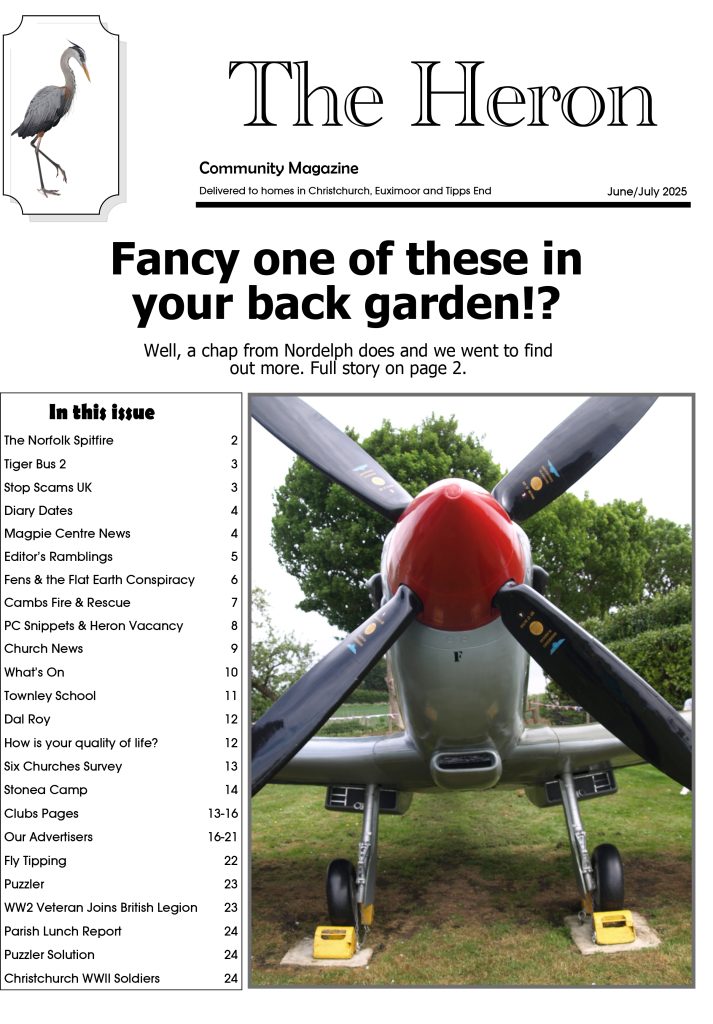 The Heron

Community Magazine

Delivered to homes in Christchurch, Euximoor and Tipps End

June/July 2025

Fancy one of these in your back garden!?

Well, a chap from Nordelph does and we went to find out more. Full story on page 2.

In this issue

| | |
|---|---|
| The Norfolk Spitfire | 2 |
| Tiger Bus 2 | 3 |
| Stop Scams UK | 3 |
| Diary Dates | 4 |
| Magpie Centre News | 4 |
| Editor's Ramblings | 5 |
| Fens & the Flat Earth Conspiracy | 6 |
| Cambs Fire & Rescue | 7 |
| PC Snippets & Heron Vacancy | 8 |
| Church News | 9 |
| What's On | 10 |
| Townley School | 11 |
| Dal Roy | 12 |
| How is your quality of life? | 12 |
| Six Churches Survey | 13 |
| Stonea Camp | 14 |
| Clubs Pages | 13-16 |
| Our Advertisers | 16-21 |
| Fly Tipping | 22 |
| Puzzler | 23 |
| WW2 Veteran Joins British Legion | 23 |
| Parish Lunch Report | 24 |
| Puzzler Solution | 24 |
| Christchurch WWII Soldiers | 24 |

F